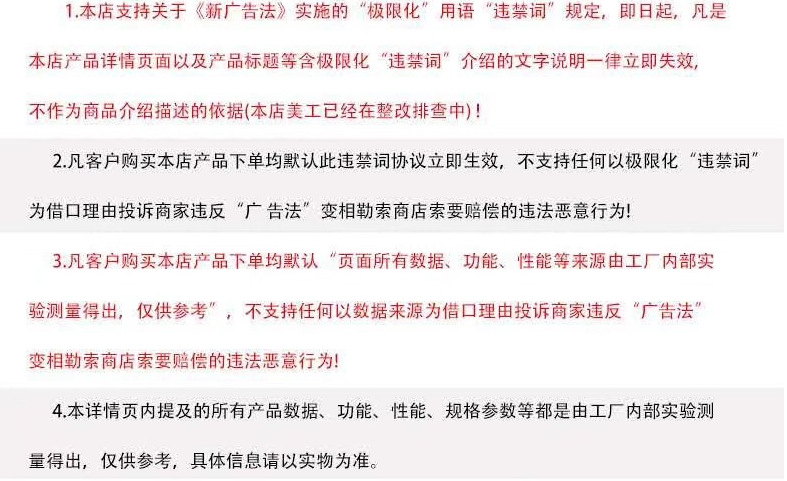 1.本店支持关于《新广告法》实施的“极限化”用语“违禁词”规定，即日起，凡是本店产品详情页面以及产品标题等含极限化“违禁词”介绍的文字说明一律立即失效，不作为商品介绍描述的依据(本店美工已经在整改排查中)！

2.凡客户购买本店产品下单均默认此违禁词协议立即生效，不支持任何以极限化“违禁词”为借口理由投诉商家违反“广告法”变相勒索商店索要赔偿的违法恶意行为!

3.凡客户购买本店产品下单均默认“页面所有数据、功能、性能等来源由工厂内部实验测量得出，仅供参考”，不支持任何以数据来源为借口理由投诉商家违反“广告法”变相勒索商店索要赔偿的违法恶意行为!

4.本详情页内提及的所有产品数据、功能、性能、规格参数等都是由工厂内部实验测量得出，仅供参考，具体信息请以实物为准。